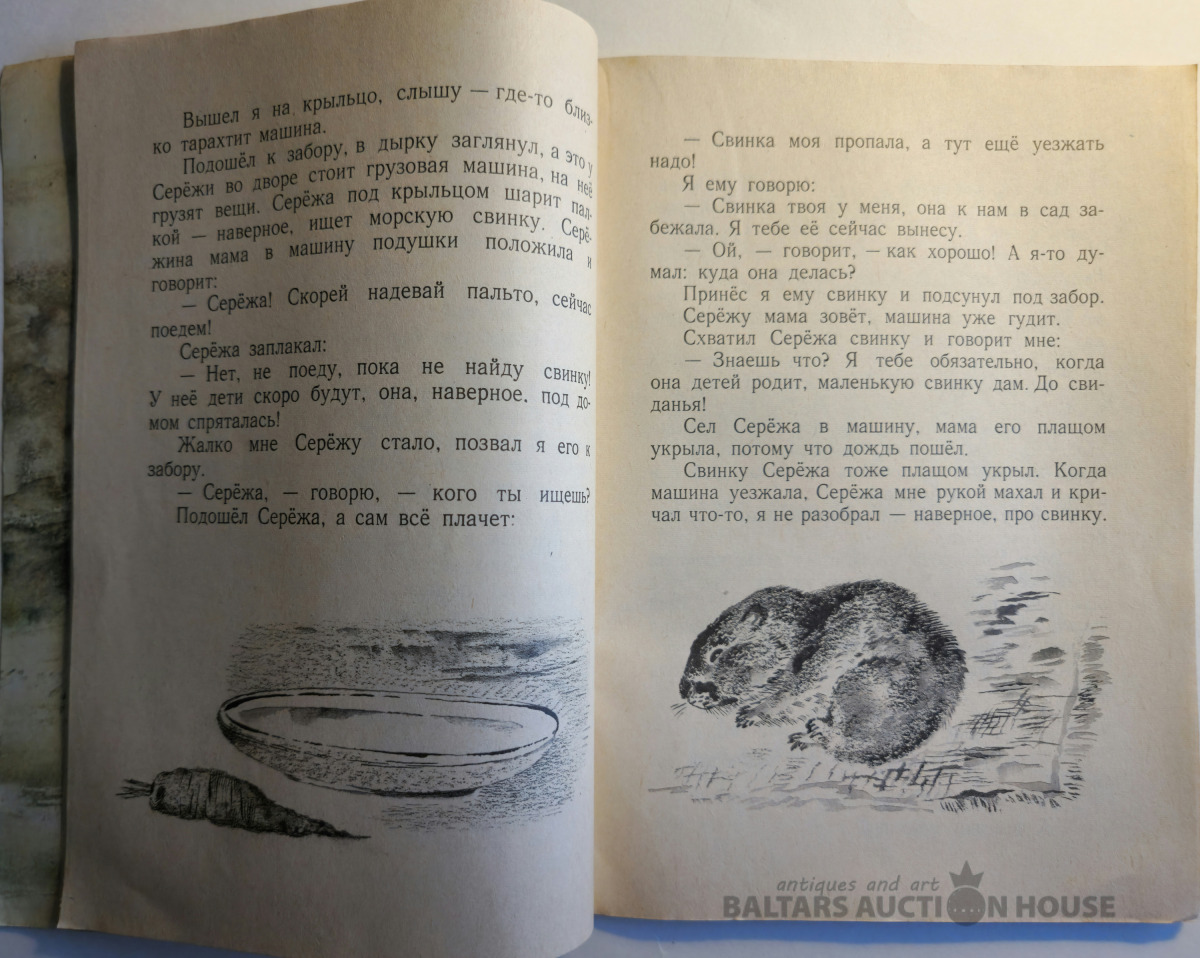 Вышел я на крыльцо, слышу — где-то близко тарахтит машина.

Подошёл к забору, в дырку заглянул, а это у Серёжи во дворе стоит грузовая машина, на неё грузят вещи. Серёжа под крыльцом шарит палкой — наверное, ищет морскую свинку. Серёжина мама в машину подушки положила и говорит:

— Серёжа! Скорей надевай пальто, сейчас поедем!

Серёжа заплакал:

— Нет, не поеду, пока не найду свинку! У неё дети скоро будут, она, наверное, под домом спряталась!

Жалко мне Серёжу стало, позвал я его к забору.

— Серёжа, — говорю, — кого ты ищешь?

Подошёл Серёжа, а сам всё плачет:

— Свинка моя пропала, а тут ещё уезжать надо!

Я ему говорю:

— Свинка твоя у меня, она к нам в сад забежала. Я тебе её сейчас вынесу.

— Ой, — говорит, — как хорошо! А я-то думал: куда она делась?

Принёс я ему свинку и подсунул под забор.

Серёжу мама зовёт, машина уже гудит.

Схватил Серёжа свинку и говорит мне:

— Знаешь что? Я тебе обязательно, когда она детей родит, маленькую свинку дам. До свиданья!

Сел Серёжа в машину, мама его плащом укрыла, потому что дождь пошёл.

Свинку Серёжа тоже плащом укрыл. Когда машина уезжала, Серёжа мне рукой махал и кричал что-то, я не разобрал — наверное, про свинку.

antiques and art
BALTARS AUCTION HOUSE